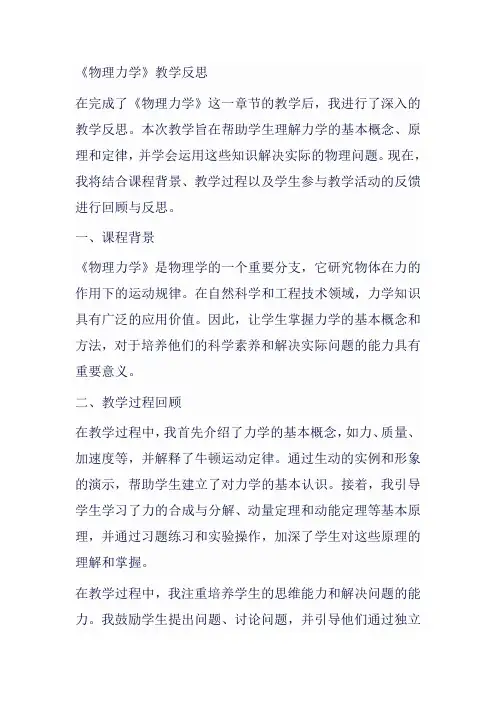 《物理力学》教学反思

在完成了《物理力学》这一章节的教学后，我进行了深入的教学反思。本次教学旨在帮助学生理解力学的基本概念、原理和定律，并学会运用这些知识解决实际的物理问题。现在，我将结合课程背景、教学过程以及学生参与教学活动的反馈进行回顾与反思。

一、课程背景

《物理力学》是物理学的一个重要分支，它研究物体在力的作用下的运动规律。在自然科学和工程技术领域，力学知识具有广泛的应用价值。因此，让学生掌握力学的基本概念和方法，对于培养他们的科学素养和解决实际问题的能力具有重要意义。

二、教学过程回顾

在教学过程中，我首先介绍了力学的基本概念，如力、质量、加速度等，并解释了牛顿运动定律。通过生动的实例和形象的演示，帮助学生建立了对力学的基本认识。接着，我引导学生学习了力的合成与分解、动量定理和动能定理等基本原理，并通过习题练习和实验操作，加深了学生对这些原理的理解和掌握。

在教学过程中，我注重培养学生的思维能力和解决问题的能力。我鼓励学生提出问题、讨论问题，并引导他们通过独立